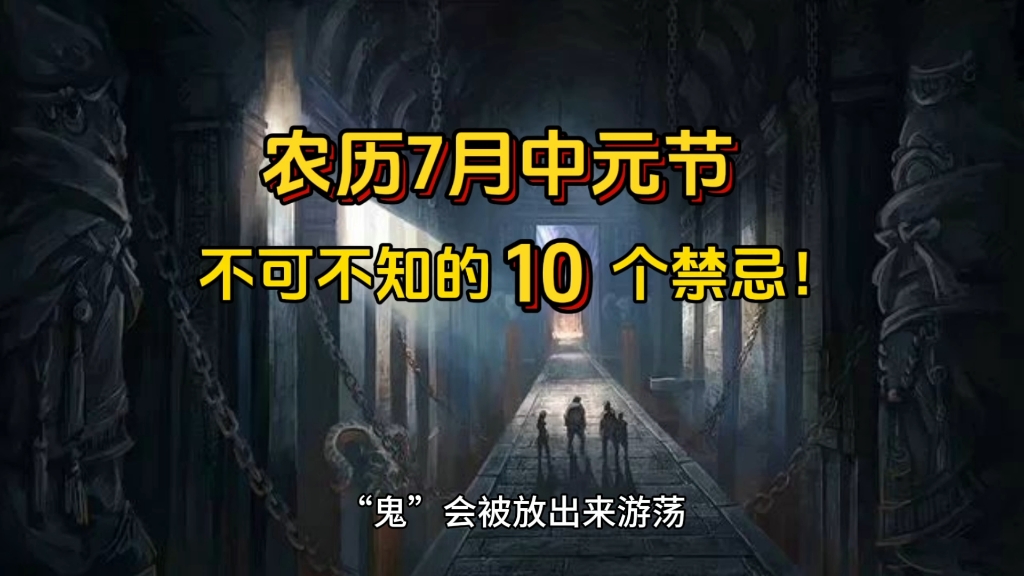 农历7月中元节

不可不知的 10 个禁忌！

“鬼”会被放出来游荡